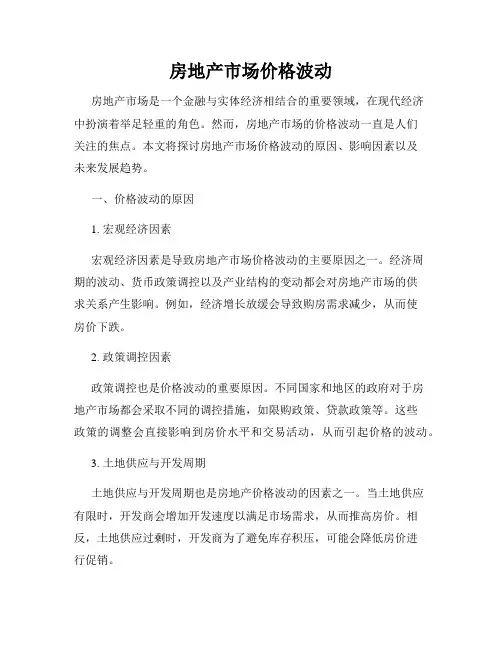 房地产市场价格波动

房地产市场是一个金融与实体经济相结合的重要领域，在现代经济中扮演着举足轻重的角色。然而，房地产市场的价格波动一直是人们关注的焦点。本文将探讨房地产市场价格波动的原因、影响因素以及未来发展趋势。

一、价格波动的原因

1. 宏观经济因素

宏观经济因素是导致房地产市场价格波动的主要原因之一。经济周期的波动、货币政策调控以及产业结构的变动都会对房地产市场的供求关系产生影响。例如，经济增长放缓会导致购房需求减少，从而使房价下跌。

2. 政策调控因素

政策调控也是价格波动的重要原因。不同国家和地区的政府对于房地产市场都会采取不同的调控措施，如限购政策、贷款政策等。这些政策的调整会直接影响到房价水平和交易活动，从而引起价格的波动。

3. 土地供应与开发周期

土地供应与开发周期也是房地产价格波动的因素之一。当土地供应有限时，开发商会增加开发速度以满足市场需求，从而推高房价。相反，土地供应过剩时，开发商为了避免库存积压，可能会降低房价进行促销。